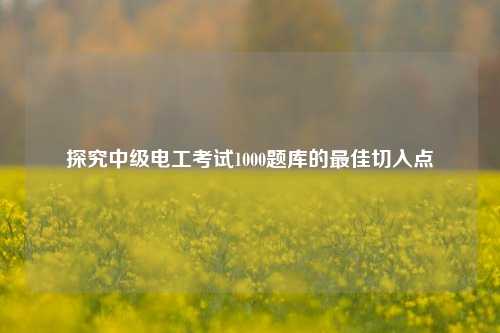 探究中级电工考试1000题库的最佳切入点